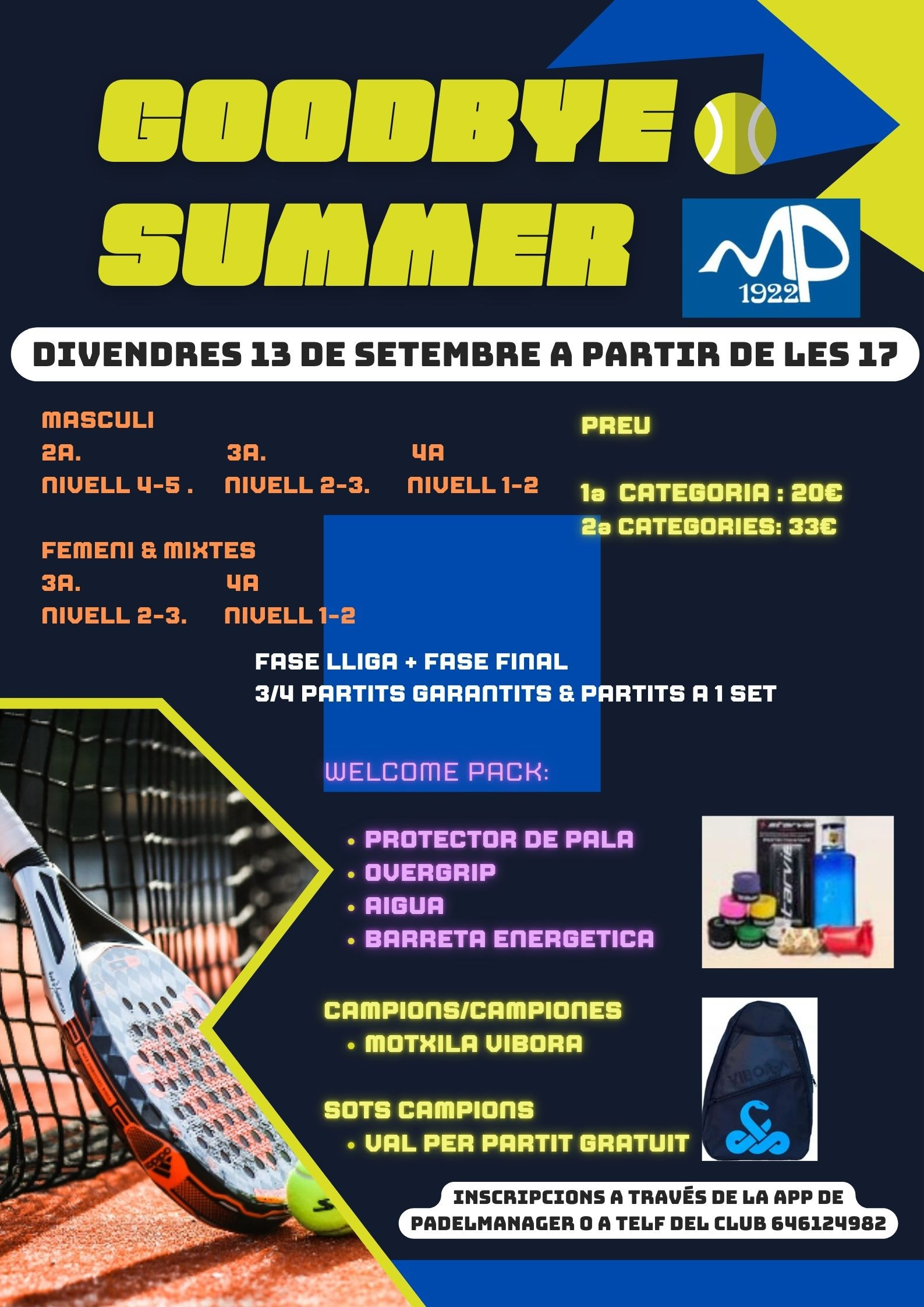 GOODBYE SUMMER

MP
1922

DIVENDRES 13 DE SETEMBRE A PARTIR DE LES 17

MASCULI
2A. 3A. 4A
NIVELL 4-5 . NIVELL 2-3. NIVELL 1-2

FEMENI & MIXTES
3A. 4A
NIVELL 2-3. NIVELL 1-2

PREU

1a CATEGORIA : 20€
2a CATEGORIES: 33€

FASE LLIGA + FASE FINAL
3/4 PARTITS GARANTITS & PARTITS A 1 SET

WELCOME PACK:

• PROTECTOR DE PALA
• OVERGRIP
• AIGUA
• BARRETA ENERGETICA

CAMPIONS/CAMPIONES
• MOTXILA VIBORA

SOTS CAMPIONS
• VAL PER PARTIT GRATUIT

INSCRIPCIONS A TRAVÉS DE LA APP DE PADELMANAGER O A TELF DEL CLUB 646124982